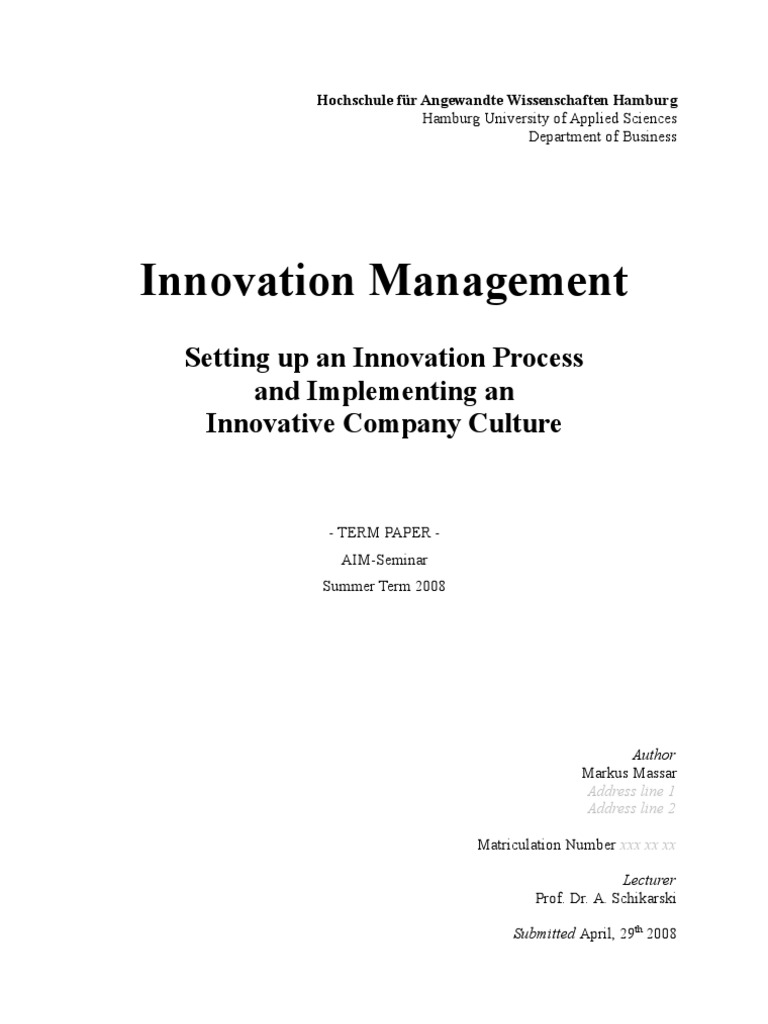 Hochschule für Angewandte Wissenschaften Hamburg
Hamburg University of Applied Sciences
Department of Business

Innovation Management

Setting up an Innovation Process
and Implementing an
Innovative Company Culture

- TERM PAPER -
AIM-Seminar
Summer Term 2008

Author
Markus Massar
Address line 1
Address line 2

Matriculation Number xxx xx xx

Lecturer
Prof. Dr. A. Schikarski

Submitted April, 29$^{th}$ 2008